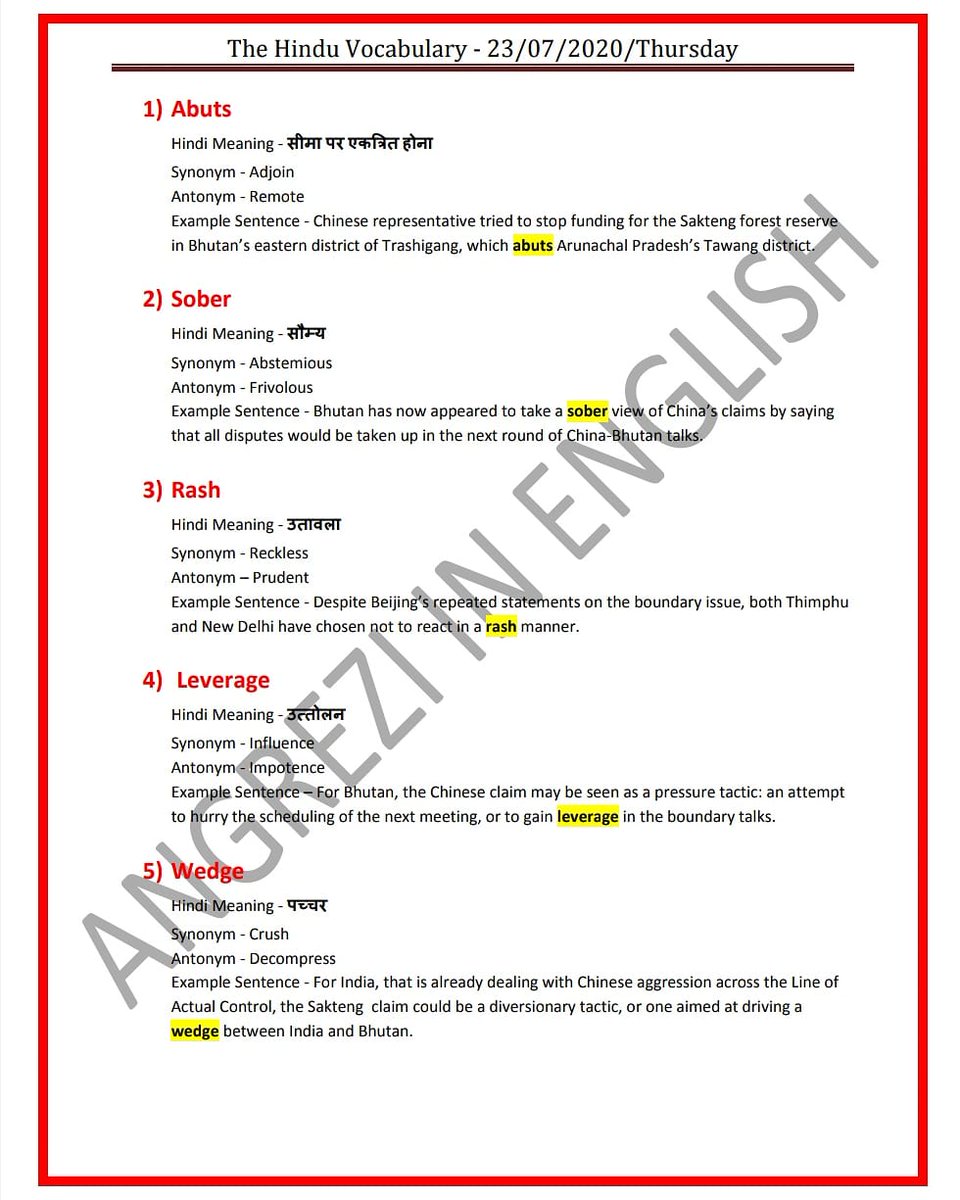 The Hindu Vocabulary - 23/07/2020/Thursday

1) Abuts

Hindi Meaning - सीमा पर एकत्रित होना

Synonym - Adjoin

Antonym - Remote

Example Sentence - Chinese representative tried to stop funding for the Sakteng forest reserve in Bhutan's eastern district of Trashigang, which abuts Arunachal Pradesh's Tawang district.

2) Sober

Hindi Meaning - सौम्य

Synonym - Abstemious

Antonym - Frivolous

Example Sentence - Bhutan has now appeared to take a sober view of China's claims by saying that all disputes would be taken up in the next round of China-Bhutan talks.

3) Rash

Hindi Meaning - उतावला

Synonym - Reckless

Antonym – Prudent

Example Sentence - Despite Beijing's repeated statements on the boundary issue, both Thimphu and New Delhi have chosen not to react in a rash manner.

4) Leverage

Hindi Meaning - उत्तोलन

Synonym - Influence

Antonym - Impotence

Example Sentence – For Bhutan, the Chinese claim may be seen as a pressure tactic: an attempt to hurry the scheduling of the next meeting, or to gain leverage in the boundary talks.

5) Wedge

Hindi Meaning - पच्चर

Synonym - Crush

Antonym - Decompress

Example Sentence - For India, that is already dealing with Chinese aggression across the Line of Actual Control, the Sakteng claim could be a diversionary tactic, or one aimed at driving a wedge between India and Bhutan.

ANGREZI IN ENGLISH